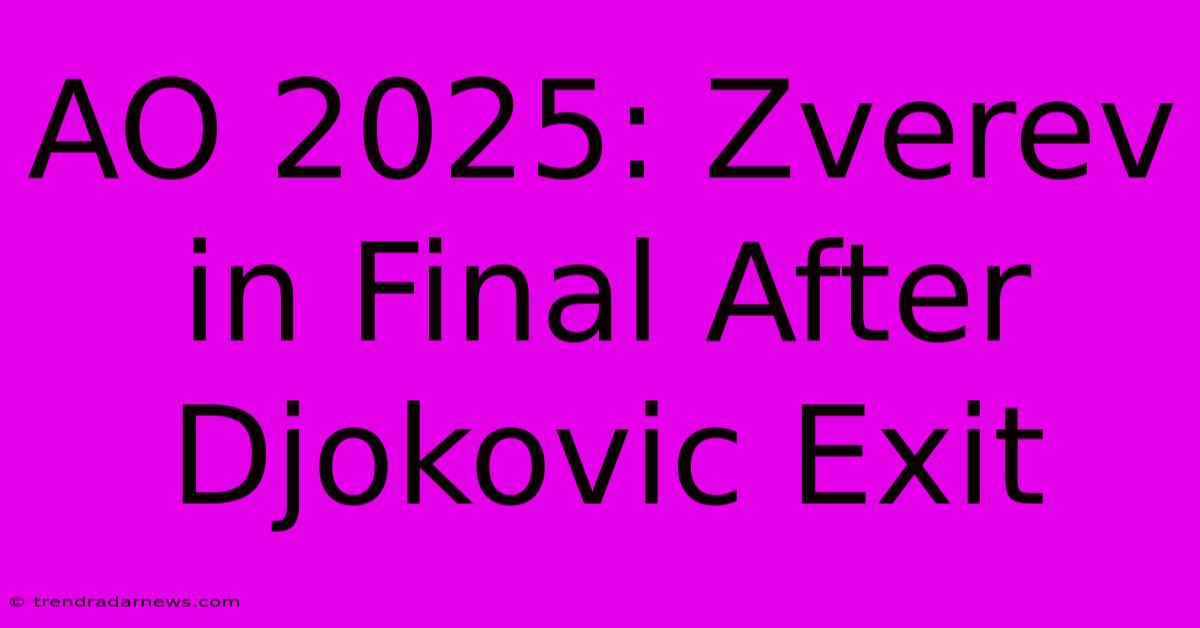 AO 2025: Zverev in Final After Djokovic Exit

© trendradarnews.com